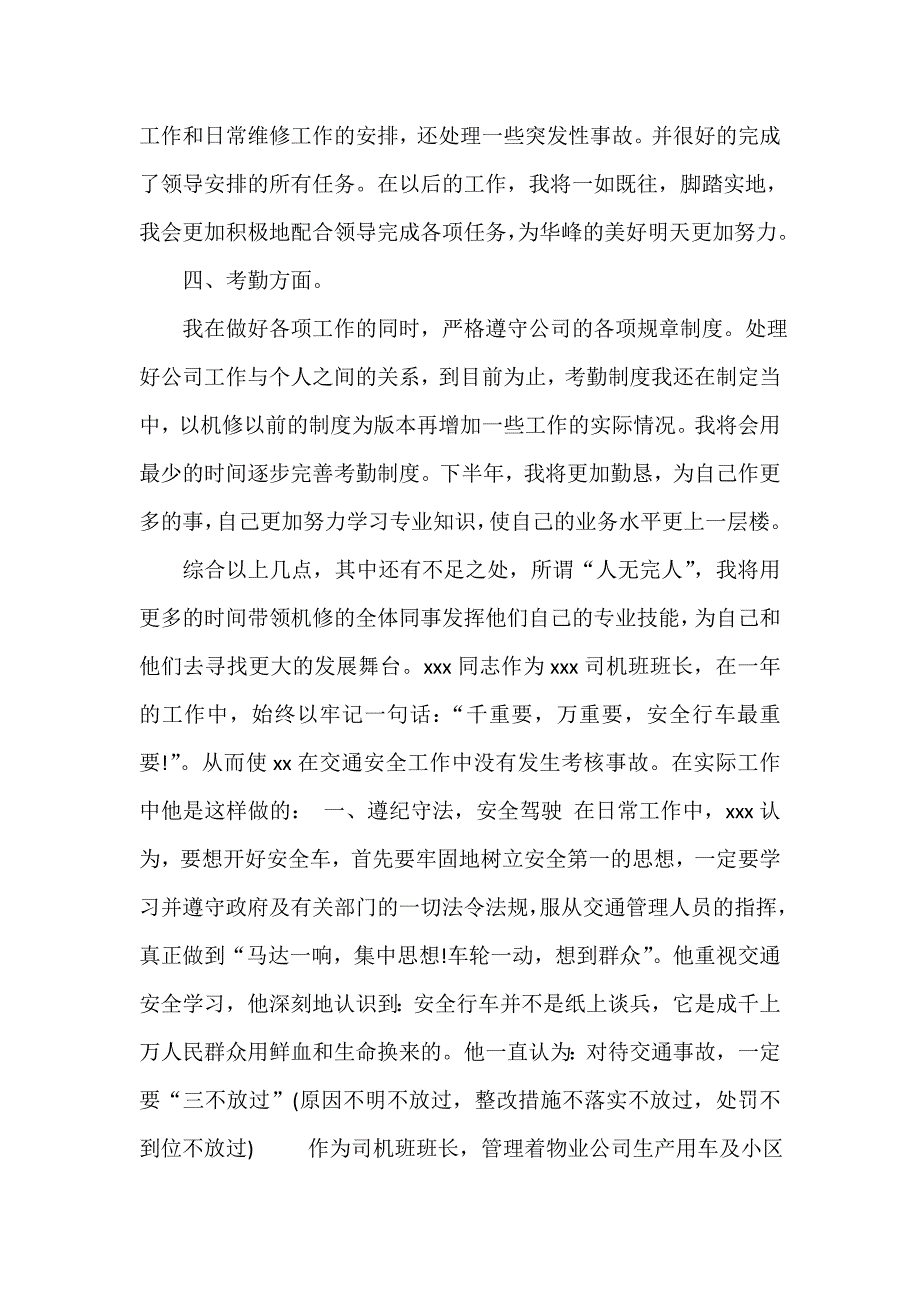 工作和日常维修工作的安排，还处理一些突发性事故。并很好的完成了领导安排的所有任务。在以后的工作，我将一如既往，脚踏实地，我会更加积极地配合领导完成各项任务，为华峰的美好明天更加努力。

四、考勤方面。

我在做好各项工作的同时，严格遵守公司的各项规章制度。处理好公司工作与个人之间的关系，到目前为止，考勤制度我还在制定当中，以机修以前的制度为版本再增加一些工作的实际情况。我将会用最少的时间逐步完善考勤制度。下半年，我将更加勤恳，为自己作更多的事，自己更加努力学习专业知识，使自己的业务水平更上一层楼。

综合以上几点，其中还有不足之处，所谓“人无完人”，我将用更多的时间带领机修的全体同事发挥他们自己的专业技能，为自己和他们去寻找更大的发展舞台。xxx 同志作为 xxx 司机班班长，在一年的工作中，始终以牢记一句话：“千重要，万重要，安全行车最重要!”。从而使 xx 在交通安全工作中没有发生考核事故。在实际工作中他是这样做的： 一、遵纪守法，安全驾驶 在日常工作中，xxx 认为，要想开好安全车，首先要牢固地树立安全第一的思想，一定要学习并遵守政府及有关部门的一切法令法规，服从交通管理人员的指挥，真正做到“马达一响，集中思想!车轮一动，想到群众”。他重视交通安全学习，他深刻地认识到：安全行车并不是纸上谈兵，它是成千上万人民群众用鲜血和生命换来的。他一直认为：对待交通事故，一定要“三不放过”(原因不明不放过，整改措施不落实不放过，处罚不到位不放过) 作为司机班班长，管理着物业公司生产用车及小区